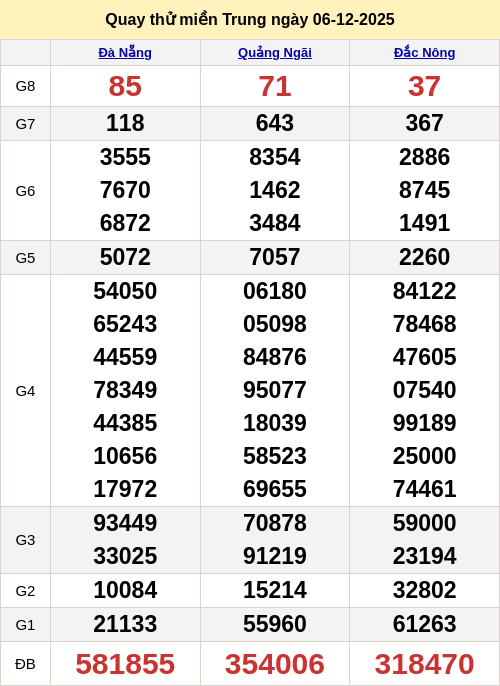 Quay thử miền Trung ngày 06-12-2025

|  | Đà Nẵng | Quảng Ngãi | Đắc Nông |
|---|---|---|---|
| G8 | 85 | 71 | 37 |
| G7 | 118 | 643 | 367 |
| G6 | 3555 7670 6872 | 8354 1462 3484 | 2886 8745 1491 |
| G5 | 5072 | 7057 | 2260 |
| G4 | 54050 65243 44559 78349 44385 10656 17972 | 06180 05098 84876 95077 18039 58523 69655 | 84122 78468 47605 07540 99189 25000 74461 |
| G3 | 93449 33025 | 70878 91219 | 59000 23194 |
| G2 | 10084 | 15214 | 32802 |
| G1 | 21133 | 55960 | 61263 |
| ĐB | 581855 | 354006 | 318470 |